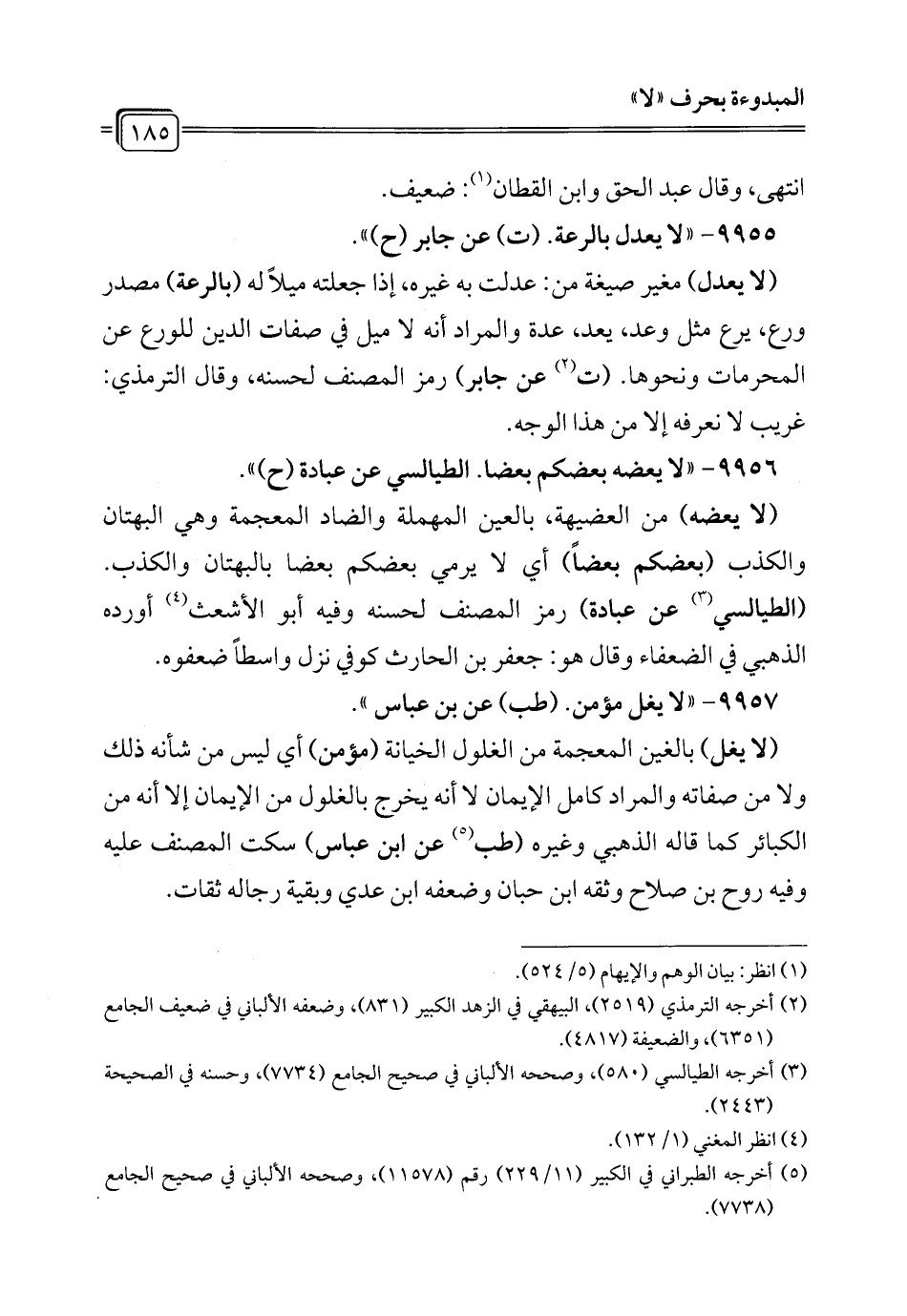 المبدوءة بحرف «لا»

١٨٥

انتهى، وقال عبد الحق وابن القطان$^{(١)}$: ضعيف.

٩٩٥٥- «لا يعدل بالرعة. (ت) عن جابر (ح)».

(لا يعدل) مغير صيغة من: عدلت به غيره، إذا جعلته ميلاً له (بالرعة) مصدر ورع، يرع مثل وعد، يعد، عدة والمراد أنه لا ميل في صفات الدين للورع عن المحرمات ونحوها. (ت$^{(٢)}$ عن جابر) رمز المصنف لحسنه، وقال الترمذي: غريب لا نعرفه إلا من هذا الوجه.

٩٩٥٦- «لا يعضه بعضكم بعضا. الطيالسي عن عبادة (ح)».

(لا يعضه) من العضيهة، بالعين المهملة والضاد المعجمة وهي البهتان والكذب (بعضكم بعضاً) أي لا يرمي بعضكم بعضا بالبهتان والكذب. (الطيالسي$^{(٣)}$ عن عبادة) رمز المصنف لحسنه وفيه أبو الأشعث$^{(٤)}$ أورده الذهبي في الضعفاء وقال هو: جعفر بن الحارث كوفي نزل واسطاً ضعفوه.

٩٩٥٧- «لا يغل مؤمن. (طب) عن بن عباس».

(لا يغل) بالغين المعجمة من الغلول الخيانة (مؤمن) أي ليس من شأنه ذلك ولا من صفاته والمراد كامل الإيمان لا أنه يخرج بالغلول من الإيمان إلا أنه من الكبائر كما قاله الذهبي وغيره (طب$^{(٥)}$ عن ابن عباس) سكت المصنف عليه وفيه روح بن صلاح وثقه ابن حبان وضعفه ابن عدي وبقية رجاله ثقات.

(١) انظر: بيان الوهم والإيهام (٥/ ٥٢٤).

(٢) أخرجه الترمذي (٢٥١٩)، البيهقي في الزهد الكبير (٨٣١)، وضعفه الألباني في ضعيف الجامع (٦٣٥١)، والضعيفة (٤٨١٧).

(٣) أخرجه الطيالسي (٥٨٠)، وصححه الألباني في صحيح الجامع (٧٧٣٤)، وحسنه في الصحيحة (٢٤٤٣).

(٤) انظر المغني (١/ ١٣٢).

(٥) أخرجه الطبراني في الكبير (١١/ ٢٢٩) رقم (١١٥٧٨)، وصححه الألباني في صحيح الجامع (٧٧٣٨).